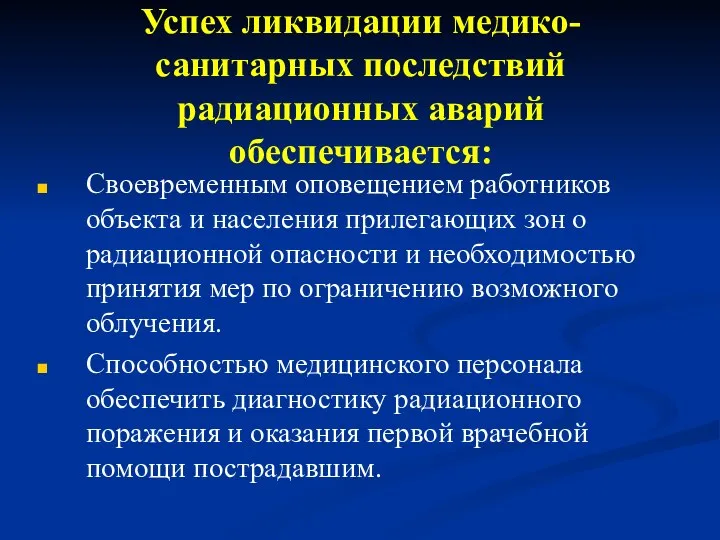 Успех ликвидации медико-санитарных последствий радиационных аварий обеспечивается:

Своевременным оповещением работников объекта и населения прилегающих зон о радиационной опасности и необходимостью принятия мер по ограничению возможного облучения.

Способностью медицинского персонала обеспечить диагностику радиационного поражения и оказания первой врачебной помощи пострадавшим.